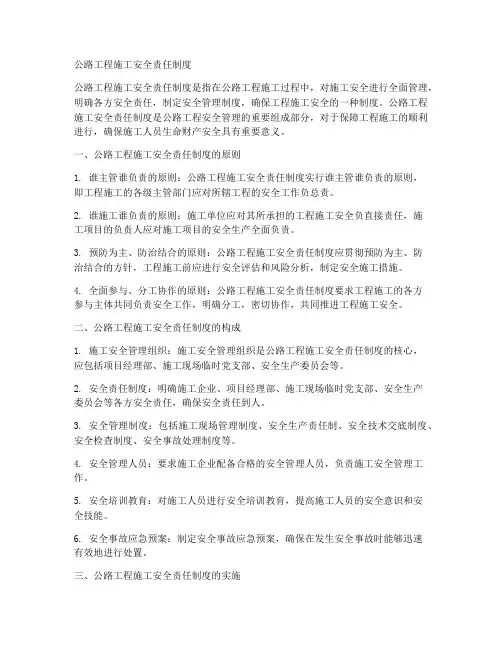 公路工程施工安全责任制度

公路工程施工安全责任制度是指在公路工程施工过程中，对施工安全进行全面管理，明确各方安全责任，制定安全管理制度，确保工程施工安全的一种制度。公路工程施工安全责任制度是公路工程安全管理的重要组成部分，对于保障工程施工的顺利进行，确保施工人员生命财产安全具有重要意义。

一、公路工程施工安全责任制度的原则

1. 谁主管谁负责的原则：公路工程施工安全责任制度实行谁主管谁负责的原则，即工程施工的各级主管部门应对所辖工程的安全工作负总责。

2. 谁施工谁负责的原则：施工单位应对其所承担的工程施工安全负直接责任，施工项目的负责人应对施工项目的安全生产全面负责。

3. 预防为主、防治结合的原则：公路工程施工安全责任制度应贯彻预防为主、防治结合的方针，工程施工前应进行安全评估和风险分析，制定安全施工措施。

4. 全面参与、分工协作的原则：公路工程施工安全责任制度要求工程施工的各方参与主体共同负责安全工作，明确分工，密切协作，共同推进工程施工安全。

二、公路工程施工安全责任制度的构成

1. 施工安全管理组织：施工安全管理组织是公路工程施工安全责任制度的核心，应包括项目经理部、施工现场临时党支部、安全生产委员会等。

2. 安全责任制度：明确施工企业、项目经理部、施工现场临时党支部、安全生产委员会等各方安全责任，确保安全责任到人。

3. 安全管理制度：包括施工现场管理制度、安全生产责任制、安全技术交底制度、安全检查制度、安全事故处理制度等。

4. 安全管理人员：要求施工企业配备合格的安全管理人员，负责施工安全管理工作。

5. 安全培训教育：对施工人员进行安全培训教育，提高施工人员的安全意识和安全技能。

6. 安全事故应急预案：制定安全事故应急预案，确保在发生安全事故时能够迅速有效地进行处置。

三、公路工程施工安全责任制度的实施